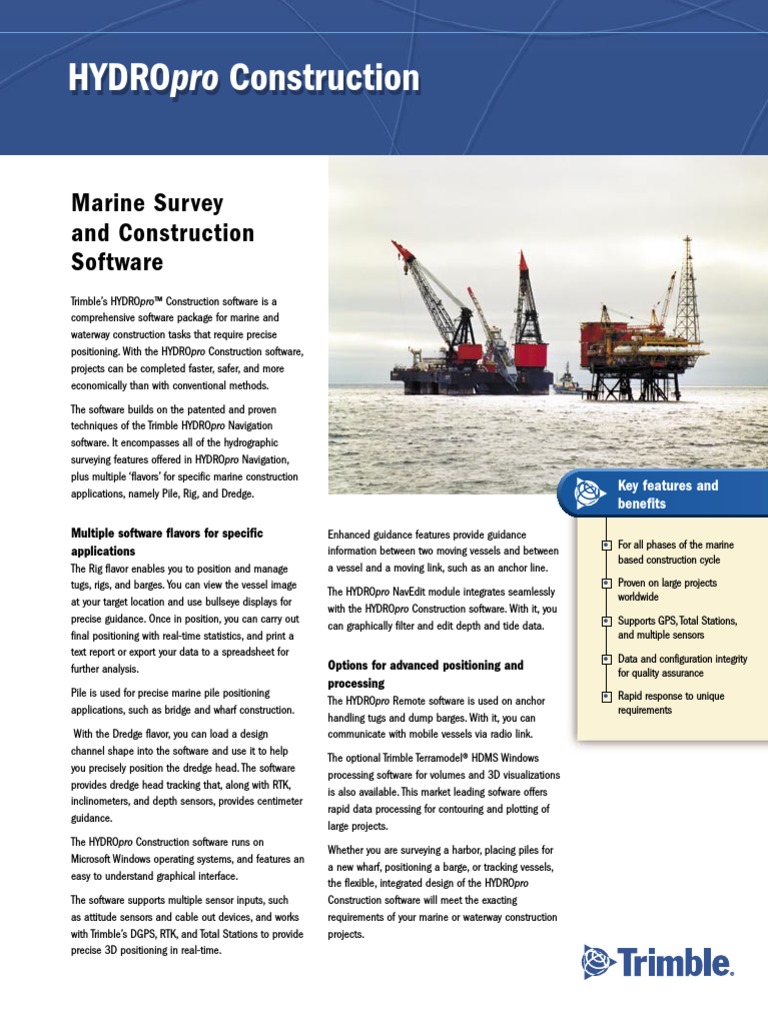 HYDROpro Construction

Marine Survey and Construction Software

Trimble's HYDROpro™ Construction software is a comprehensive software package for marine and waterway construction tasks that require precise positioning. With the HYDROpro Construction software, projects can be completed faster, safer, and more economically than with conventional methods.

The software builds on the patented and proven techniques of the Trimble HYDROpro Navigation software. It encompasses all of the hydrographic surveying features offered in HYDROpro Navigation, plus multiple 'flavors' for specific marine construction applications, namely Pile, Rig, and Dredge.

Multiple software flavors for specific applications

The Rig flavor enables you to position and manage tugs, rigs, and barges. You can view the vessel image at your target location and use bullseye displays for precise guidance. Once in position, you can carry out final positioning with real-time statistics, and print a text report or export your data to a spreadsheet for further analysis.

Pile is used for precise marine pile positioning applications, such as bridge and wharf construction.

With the Dredge flavor, you can load a design channel shape into the software and use it to help you precisely position the dredge head. The software provides dredge head tracking that, along with RTK, inclinometers, and depth sensors, provides centimeter guidance.

The HYDROpro Construction software runs on Microsoft Windows operating systems, and features an easy to understand graphical interface.

The software supports multiple sensor inputs, such as attitude sensors and cable out devices, and works with Trimble's DGPS, RTK, and Total Stations to provide precise 3D positioning in real-time.

Enhanced guidance features provide guidance information between two moving vessels and between a vessel and a moving link, such as an anchor line.

The HYDROpro NavEdit module integrates seamlessly with the HYDROpro Construction software. With it, you can graphically filter and edit depth and tide data.

Options for advanced positioning and processing

The HYDROpro Remote software is used on anchor handling tugs and dump barges. With it, you can communicate with mobile vessels via radio link.

The optional Trimble Terramodel® HDMS Windows processing software for volumes and 3D visualizations is also available. This market leading sofware offers rapid data processing for contouring and plotting of large projects.

Whether you are surveying a harbor, placing piles for a new wharf, positioning a barge, or tracking vessels, the flexible, integrated design of the HYDROpro Construction software will meet the exacting requirements of your marine or waterway construction projects.

Key features and benefits

For all phases of the marine based construction cycle

Proven on large projects worldwide

Supports GPS, Total Stations, and multiple sensors

Data and configuration integrity for quality assurance

Rapid response to unique requirements

Trimble.